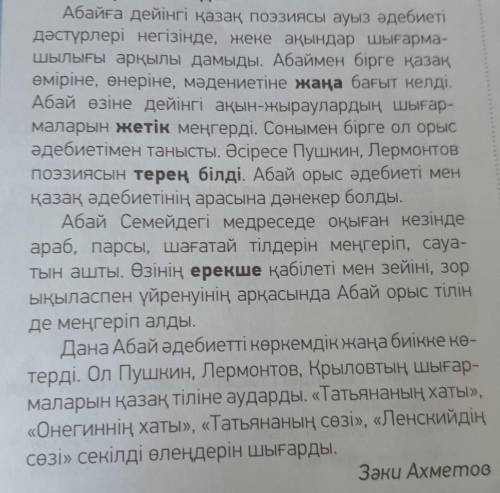 Абайға дейінгі қазақ поэзиясы ауыз әдебиеті дәстүрлері негізінде, жеке ақындар шығармашылығы арқылы дамыды. Абаймен бірге қазақ өміріне, өнеріне, мәдениетіне жаңа бағыт келді. Абай өзіне дейінгі ақын-жыраулардың шығармаларын жетік меңгерді. Сонымен бірге ол орыс әдебиетімен танысты. Әсіресе Пушкин, Лермонтов поэзиясын терең білді. Абай орыс әдебиеті мен қазақ әдебиетінің арасына дәнекер болды.

Абай Семейдегі медреседе оқыған кезінде араб, парсы, шағатай тілдерін меңгеріп, сауатын ашты. Өзінің ерекше қабілеті мен зейіні, зор ықыласпен үйренуінің арқасында Абай орыс тілін де меңгеріп алды.

Дана Абай әдебиетті көркемдік жаңа биікке көтерді. Ол Пушкин, Лермонтов, Крыловтың шығармаларын қазақ тіліне аударды. «Татьянаның хаты», «Онегиннің хаты», «Татьянаның сөзі», «Ленскийдің сөзі» секілді өлеңдерін шығарды.

Зәки Ахметов